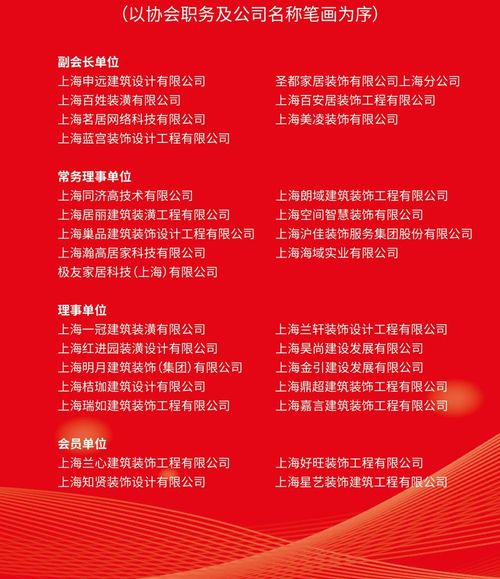 (以协会职务及公司名称笔画为序)

副会长单位

上海申远建筑设计有限公司

上海百姓装潢有限公司

上海茗居网络科技有限公司

上海蓝宫装饰设计工程有限公司

圣都家居装饰有限公司上海分公司

上海百安居装饰工程有限公司

上海美凌装饰有限公司

常务理事单位

上海同济高技术有限公司

上海居丽建筑装潢工程有限公司

上海巢品建筑装饰设计工程有限公司

上海瀚高居家科技有限公司

极友家居科技(上海)有限公司

上海朗域建筑装饰工程有限公司

上海空间智慧装饰有限公司

上海沪佳装饰服务集团股份有限公司

上海海域实业有限公司

理事单位

上海一冠建筑装潢有限公司

上海红进园装潢设计有限公司

上海明月建筑装饰(集团)有限公司

上海桔珈建筑设计有限公司

上海瑞如建筑装饰工程有限公司

上海兰轩装饰设计工程有限公司

上海昊尚建设发展有限公司

上海金引建设发展有限公司

上海鼎超建筑装饰工程有限公司

上海嘉言建筑装饰工程有限公司

会员单位

上海兰心建筑装饰工程有限公司

上海知贤装饰设计有限公司

上海好旺装饰工程有限公司

上海星艺装饰建筑工程有限公司